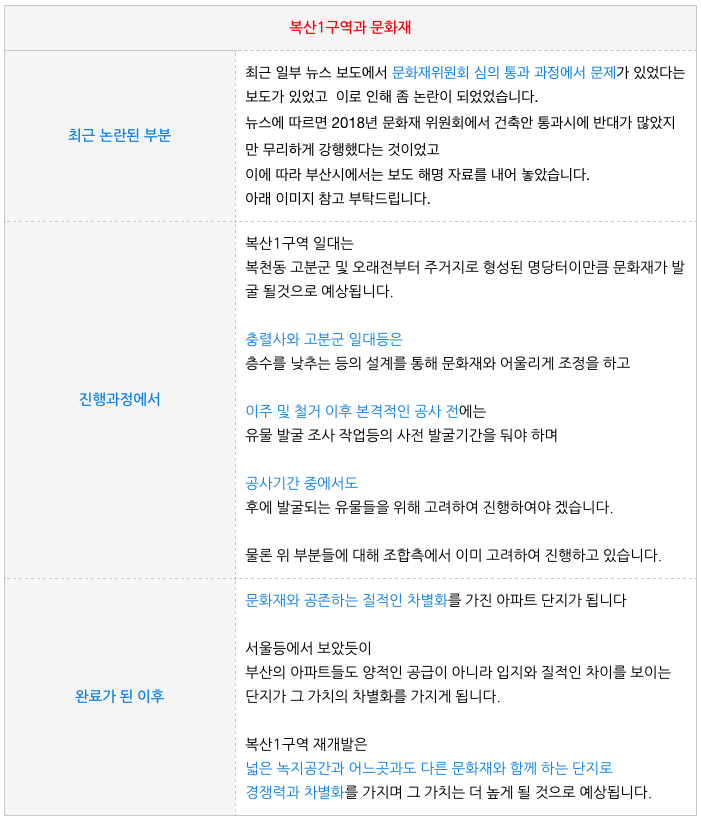 | 복산1구역과 문화재 | |
|---|---|
| 최근 논란된 부분 | 최근 일부 뉴스 보도에서 문화재위원회 심의 통과 과정에서 문제가 있었다는 보도가 있었고 이로 인해 좀 논란이 되었었습니다. 뉴스에 따르면 2018년 문화재 위원회에서 건축안 통과시에 반대가 많았지만 무리하게 강행했다는 것이었고 이에 따라 부산시에서는 보도 해명 자료를 내어 놓았습니다. 아래 이미지 참고 부탁드립니다. |
| 진행과정에서 | 복산1구역 일대는 복천동 고분군 및 오래전부터 주거지로 형성된 명당터이만큼 문화재가 발굴 될것으로 예상됩니다. 충렬사와 고분군 일대등은 층수를 낮추는 등의 설계를 통해 문화재와 어울리게 조정을 하고 이주 및 철거 이후 본격적인 공사 전에는 유물 발굴 조사 작업등의 사전 발굴기간을 둬야 하며 공사기간 중에서도 후에 발굴되는 유물들을 위해 고려하여 진행하여야 겠습니다. 물론 위 부분들에 대해 조합측에서 이미 고려하여 진행하고 있습니다. |
| 완료가 된 이후 | 문화재와 공존하는 질적인 차별화를 가진 아파트 단지가 됩니다 서울등에서 보았듯이 부산의 아파트들도 양적인 공급이 아니라 입지와 질적인 차이를 보이는 단지가 그 가치의 차별화를 가지게 됩니다. 복산1구역 재개발은 넓은 녹지공간과 어느곳과도 다른 문화재와 함께 하는 단지로 경쟁력과 차별화를 가지며 그 가치는 더 높게 될 것으로 예상됩니다. |